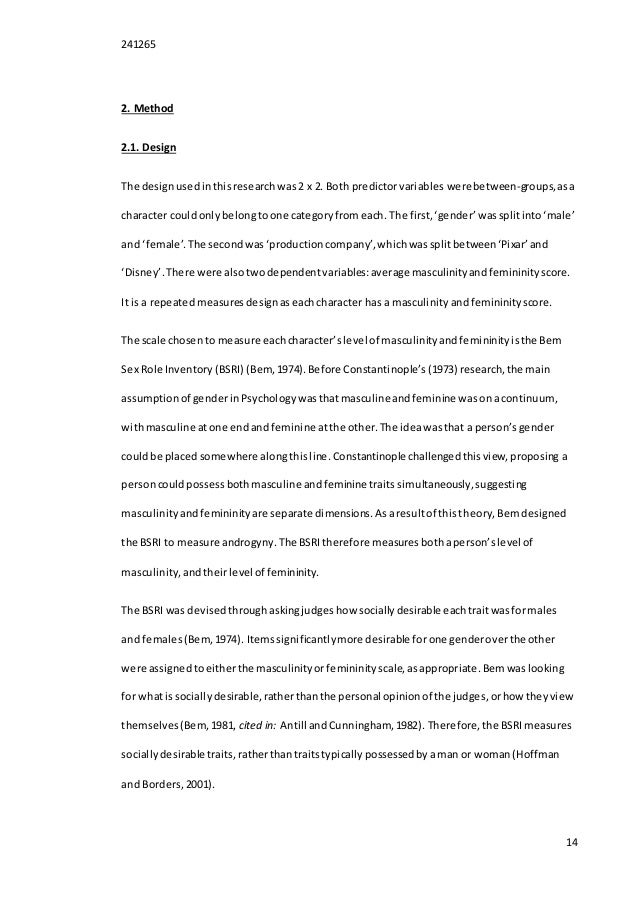 241265

2. Method

2.1. Design

The design used in this research was 2 x 2. Both predictor variables were between-groups, as a character could only belong to one category from each. The first, 'gender' was split into 'male' and 'female'. The second was 'production company', which was split between 'Pixar' and 'Disney'. There were also two dependent variables: average masculinity and femininity score. It is a repeated measures design as each character has a masculinity and femininity score.

The scale chosen to measure each character's level of masculinity and femininity is the Bem Sex Role Inventory (BSRI) (Bem, 1974). Before Constantinople's (1973) research, the main assumption of gender in Psychology was that masculine and feminine was on a continuum, with masculine at one end and feminine at the other. The idea was that a person's gender could be placed somewhere along this line. Constantinople challenged this view, proposing a person could possess both masculine and feminine traits simultaneously, suggesting masculinity and femininity are separate dimensions. As a result of this theory, Bem designed the BSRI to measure androgyny. The BSRI therefore measures both a person's level of masculinity, and their level of femininity.

The BSRI was devised through asking judges how socially desirable each trait was for males and females (Bem, 1974). Items significantly more desirable for one gender over the other were assigned to either the masculinity or femininity scale, as appropriate. Bem was looking for what is socially desirable, rather than the personal opinion of the judges, or how they view themselves (Bem, 1981, cited in: Antill and Cunningham, 1982). Therefore, the BSRI measures socially desirable traits, rather than traits typically possessed by a man or woman (Hoffman and Borders, 2001).

14